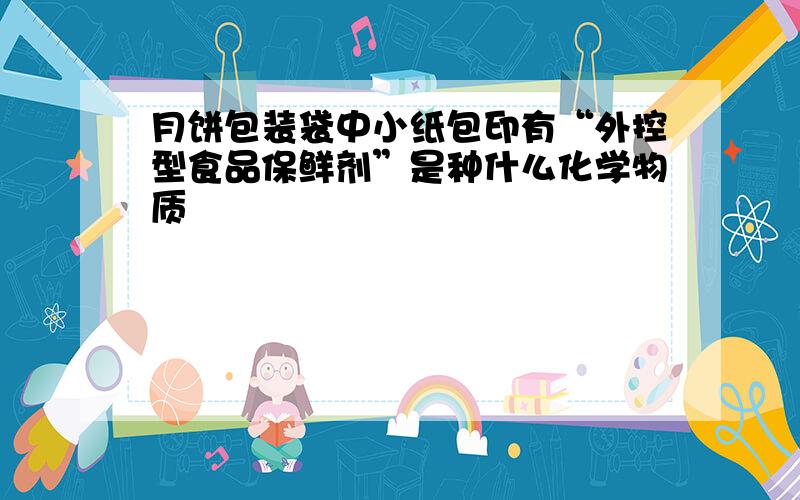 月饼包装袋中小纸包印有“外控型食品保鲜剂”是种什么化学物质